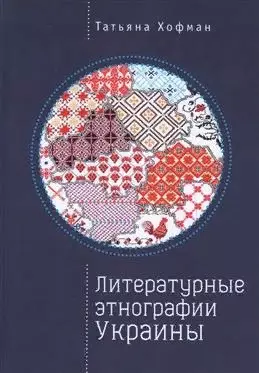 Татьяна Хофман

Литературные этнографии Украины